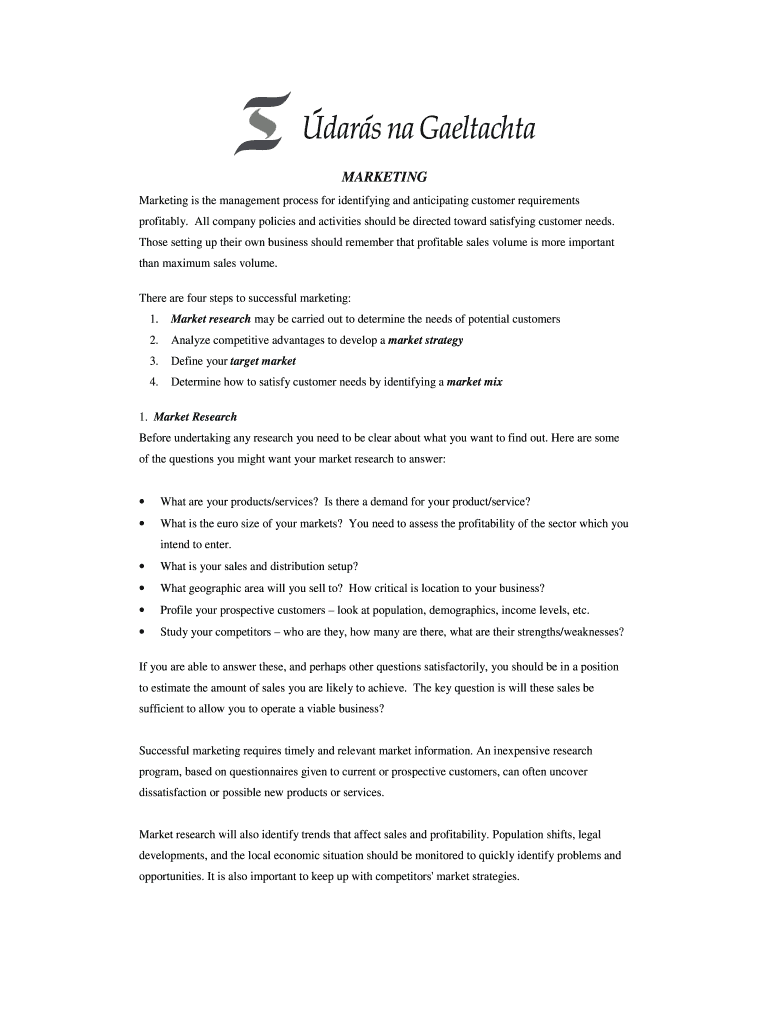 Údarás na Gaeltachta

MARKETING

Marketing is the management process for identifying and anticipating customer requirements profitably. All company policies and activities should be directed toward satisfying customer needs. Those setting up their own business should remember that profitable sales volume is more important than maximum sales volume.

There are four steps to successful marketing:
1. Market research may be carried out to determine the needs of potential customers
2. Analyze competitive advantages to develop a market strategy
3. Define your target market
4. Determine how to satisfy customer needs by identifying a market mix

1. Market Research
Before undertaking any research you need to be clear about what you want to find out. Here are some of the questions you might want your market research to answer:

• What are your products/services? Is there a demand for your product/service?
• What is the euro size of your markets? You need to assess the profitability of the sector which you intend to enter.
• What is your sales and distribution setup?
• What geographic area will you sell to? How critical is location to your business?
• Profile your prospective customers – look at population, demographics, income levels, etc.
• Study your competitors – who are they, how many are there, what are their strengths/weaknesses?

If you are able to answer these, and perhaps other questions satisfactorily, you should be in a position to estimate the amount of sales you are likely to achieve. The key question is will these sales be sufficient to allow you to operate a viable business?

Successful marketing requires timely and relevant market information. An inexpensive research program, based on questionnaires given to current or prospective customers, can often uncover dissatisfaction or possible new products or services.

Market research will also identify trends that affect sales and profitability. Population shifts, legal developments, and the local economic situation should be monitored to quickly identify problems and opportunities. It is also important to keep up with competitors' market strategies.